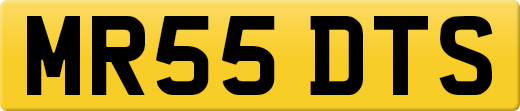 MR55 DTS